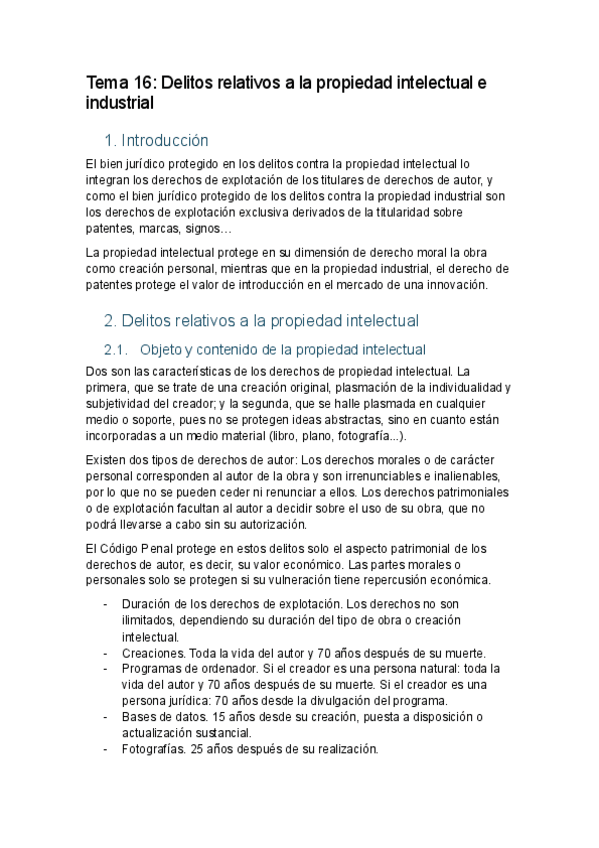 Tema 16: Delitos relativos a la propiedad intelectual e industrial

1. Introducción

El bien jurídico protegido en los delitos contra la propiedad intelectual lo integran los derechos de explotación de los titulares de derechos de autor, y como el bien jurídico protegido de los delitos contra la propiedad industrial son los derechos de explotación exclusiva derivados de la titularidad sobre patentes, marcas, signos…

La propiedad intelectual protege en su dimensión de derecho moral la obra como creación personal, mientras que en la propiedad industrial, el derecho de patentes protege el valor de introducción en el mercado de una innovación.

2. Delitos relativos a la propiedad intelectual

2.1. Objeto y contenido de la propiedad intelectual

Dos son las características de los derechos de propiedad intelectual. La primera, que se trate de una creación original, plasmación de la individualidad y subjetividad del creador; y la segunda, que se halle plasmada en cualquier medio o soporte, pues no se protegen ideas abstractas, sino en cuanto están incorporadas a un medio material (libro, plano, fotografía...).

Existen dos tipos de derechos de autor: Los derechos morales o de carácter personal corresponden al autor de la obra y son irrenunciables e inalienables, por lo que no se pueden ceder ni renunciar a ellos. Los derechos patrimoniales o de explotación facultan al autor a decidir sobre el uso de su obra, que no podrá llevarse a cabo sin su autorización.

El Código Penal protege en estos delitos solo el aspecto patrimonial de los derechos de autor, es decir, su valor económico. Las partes morales o personales solo se protegen si su vulneración tiene repercusión económica.

- Duración de los derechos de explotación. Los derechos no son ilimitados, dependiendo su duración del tipo de obra o creación intelectual.
- Creaciones. Toda la vida del autor y 70 años después de su muerte.
- Programas de ordenador. Si el creador es una persona natural: toda la vida del autor y 70 años después de su muerte. Si el creador es una persona jurídica: 70 años desde la divulgación del programa.
- Bases de datos. 15 años desde su creación, puesta a disposición o actualización sustancial.
- Fotografías. 25 años después de su realización.